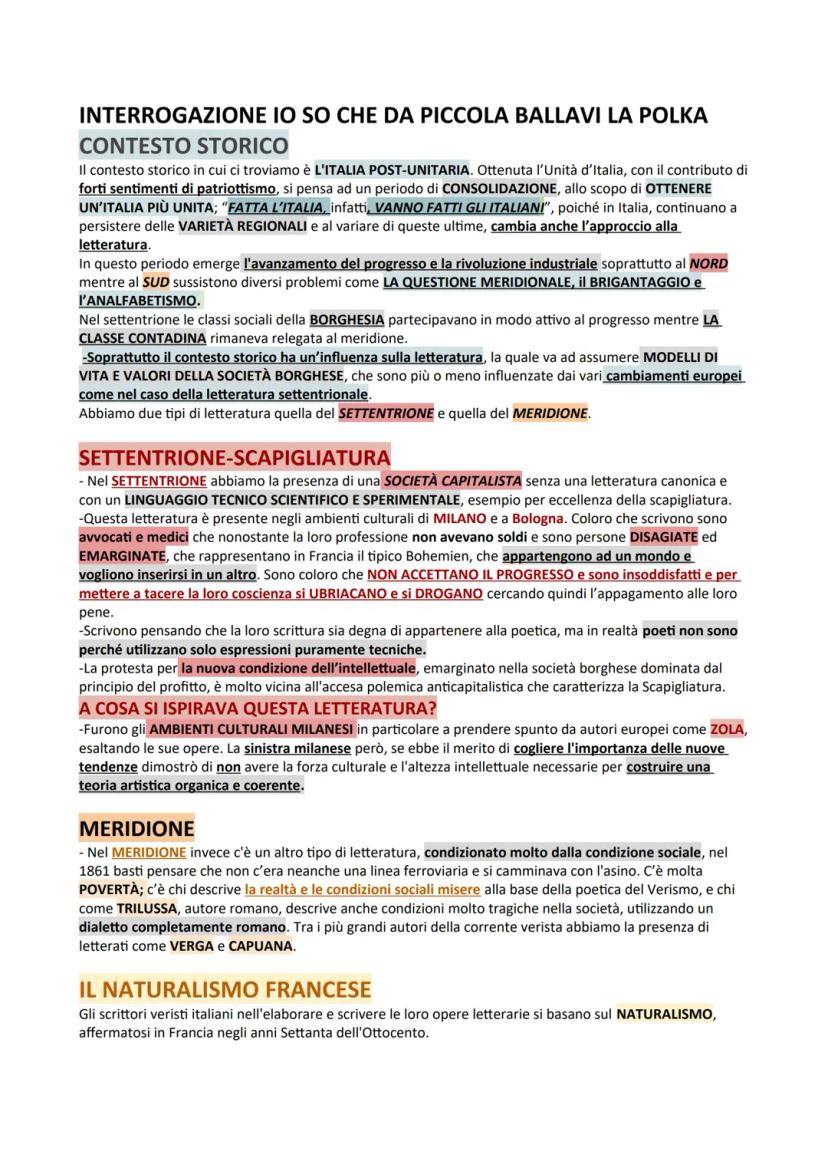 INTERROGAZIONE IO SO CHE DA PICCOLA BALLAVI LA POLKA
CONTESTO STORICO
Il contesto storico in cui ci troviamo è L'ITALIA POST-UNITARIA. Ottenuta l'Unità d'Italia, con il contributo di forti sentimenti di patriottismo, si pensa ad un periodo di CONSOLIDAZIONE, allo scopo di OTTENERE UN'ITALIA PIÙ UNITA; "FATTA L'ITALIA, infatti, VANNO FATTI GLI ITALIANI", poiché in Italia, continuano a persistere delle VARIETÀ REGIONALI e al variare di queste ultime, cambia anche l'approccio alla letteratura.
In questo periodo emerge l'avanzamento del progresso e la rivoluzione industriale soprattutto al NORD mentre al SUD sussistono diversi problemi come LA QUESTIONE MERIDIONALE, il BRIGANTAGGIO e l'ANALFABETISMO.
Nel settentrione le classi sociali della BORGHESIA partecipavano in modo attivo al progresso mentre LA CLASSE CONTADINA rimaneva relegata al meridione.
-Soprattutto il contesto storico ha un'influenza sulla letteratura, la quale va ad assumere MODELLI DI VITA E VALORI DELLA SOCIETÀ BORGHESE, che sono più o meno influenzate dai vari cambiamenti europei come nel caso della letteratura settentrionale.
Abbiamo due tipi di letteratura quella del SETTENTRIONE e quella del MERIDIONE.

SETTENTRIONE-SCAPIGLIATURA
- Nel SETTENTRIONE abbiamo la presenza di una SOCIETÀ CAPITALISTA senza una letteratura canonica e con un LINGUAGGIO TECNICO SCIENTIFICO E SPERIMENTALE, esempio per eccellenza della scapigliatura.
-Questa letteratura è presente negli ambienti culturali di MILANO e a Bologna. Coloro che scrivono sono avvocati e medici che nonostante la loro professione non avevano soldi e sono persone DISAGIATE ed EMARGINATE, che rappresentano in Francia il tipico Bohemien, che appartengono ad un mondo e vogliono inserirsi in un altro. Sono coloro che NON ACCETTANO IL PROGRESSO e sono insoddisfatti e per mettere a tacere la loro coscienza si UBRIACANO e si DROGANO cercando quindi l'appagamento alle loro pene.
-Scrivono pensando che la loro scrittura sia degna di appartenere alla poetica, ma in realtà poeti non sono perché utilizzano solo espressioni puramente tecniche.
-La protesta per la nuova condizione dell'intellettuale, emarginato nella società borghese dominata dal principio del profitto, è molto vicina all'accesa polemica anticapitalistica che caratterizza la Scapigliatura.
A COSA SI ISPIRAVA QUESTA LETTERATURA?
-Furono gli AMBIENTI CULTURALI MILANESI in particolare a prendere spunto da autori europei come ZOLA, esaltando le sue opere. La sinistra milanese però, se ebbe il merito di cogliere l'importanza delle nuove tendenze dimostrò di non avere la forza culturale e l'altezza intellettuale necessarie per costruire una teoria artistica organica e coerente.

MERIDIONE
- Nel MERIDIONE invece c'è un altro tipo di letteratura, condizionato molto dalla condizione sociale, nel 1861 basti pensare che non c'era neanche una linea ferroviaria e si camminava con l'asino. C'è molta POVERTÀ; c'è chi descrive la realtà e le condizioni sociali misere alla base della poetica del Verismo, e chi come TRILUSSA, autore romano, descrive anche condizioni molto tragiche nella società, utilizzando un dialetto completamente romano. Tra i più grandi autori della corrente verista abbiamo la presenza di letterati come VERGA e CAPUANA.

IL NATURALISMO FRANCESE
Gli scrittori veristi italiani nell'elaborare e scrivere le loro opere letterarie si basano sul NATURALISMO, affermatosi in Francia negli anni Settanta dell'Ottocento.